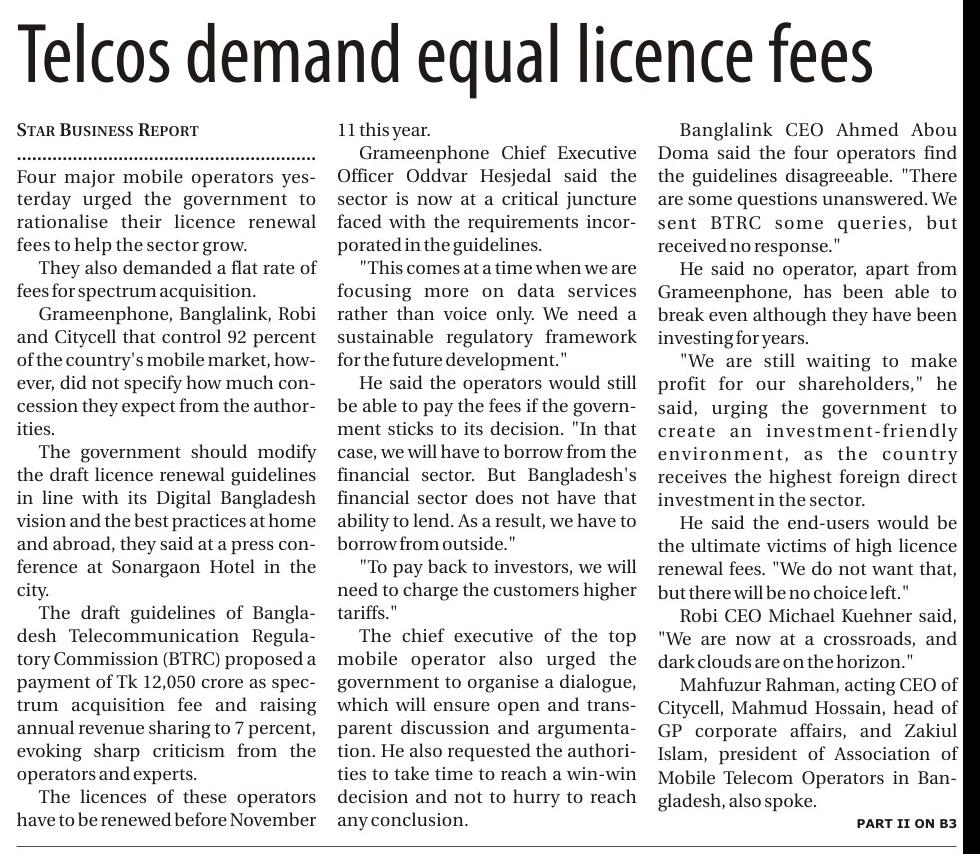 Telcos demand equal licence fees

STAR BUSINESS REPORT

Four major mobile operators yesterday urged the government to rationalise their licence renewal fees to help the sector grow.

They also demanded a flat rate of fees for spectrum acquisition.

Grameenphone, Banglalink, Robi and Citycell that control 92 percent of the country's mobile market, however, did not specify how much concession they expect from the authorities.

The government should modify the draft licence renewal guidelines in line with its Digital Bangladesh vision and the best practices at home and abroad, they said at a press conference at Sonargaon Hotel in the city.

The draft guidelines of Bangladesh Telecommunication Regulatory Commission (BTRC) proposed a payment of Tk 12,050 crore as spectrum acquisition fee and raising annual revenue sharing to 7 percent, evoking sharp criticism from the operators and experts.

The licences of these operators have to be renewed before November 11 this year.

Grameenphone Chief Executive Officer Oddvar Hesjedal said the sector is now at a critical juncture faced with the requirements incorporated in the guidelines.

"This comes at a time when we are focusing more on data services rather than voice only. We need a sustainable regulatory framework for the future development."

He said the operators would still be able to pay the fees if the government sticks to its decision. "In that case, we will have to borrow from the financial sector. But Bangladesh's financial sector does not have that ability to lend. As a result, we have to borrow from outside."

"To pay back to investors, we will need to charge the customers higher tariffs."

The chief executive of the top mobile operator also urged the government to organise a dialogue, which will ensure open and transparent discussion and argumentation. He also requested the authorities to take time to reach a win-win decision and not to hurry to reach any conclusion.

Banglalink CEO Ahmed Abou Doma said the four operators find the guidelines disagreeable. "There are some questions unanswered. We sent BTRC some queries, but received no response."

He said no operator, apart from Grameenphone, has been able to break even although they have been investing for years.

"We are still waiting to make profit for our shareholders," he said, urging the government to create an investment-friendly environment, as the country receives the highest foreign direct investment in the sector.

He said the end-users would be the ultimate victims of high licence renewal fees. "We do not want that, but there will be no choice left."

Robi CEO Michael Kuehner said, "We are now at a crossroads, and dark clouds are on the horizon."

Mahfuzur Rahman, acting CEO of Citycell, Mahmud Hossain, head of GP corporate affairs, and Zakiul Islam, president of Association of Mobile Telecom Operators in Bangladesh, also spoke.

PART II ON B3